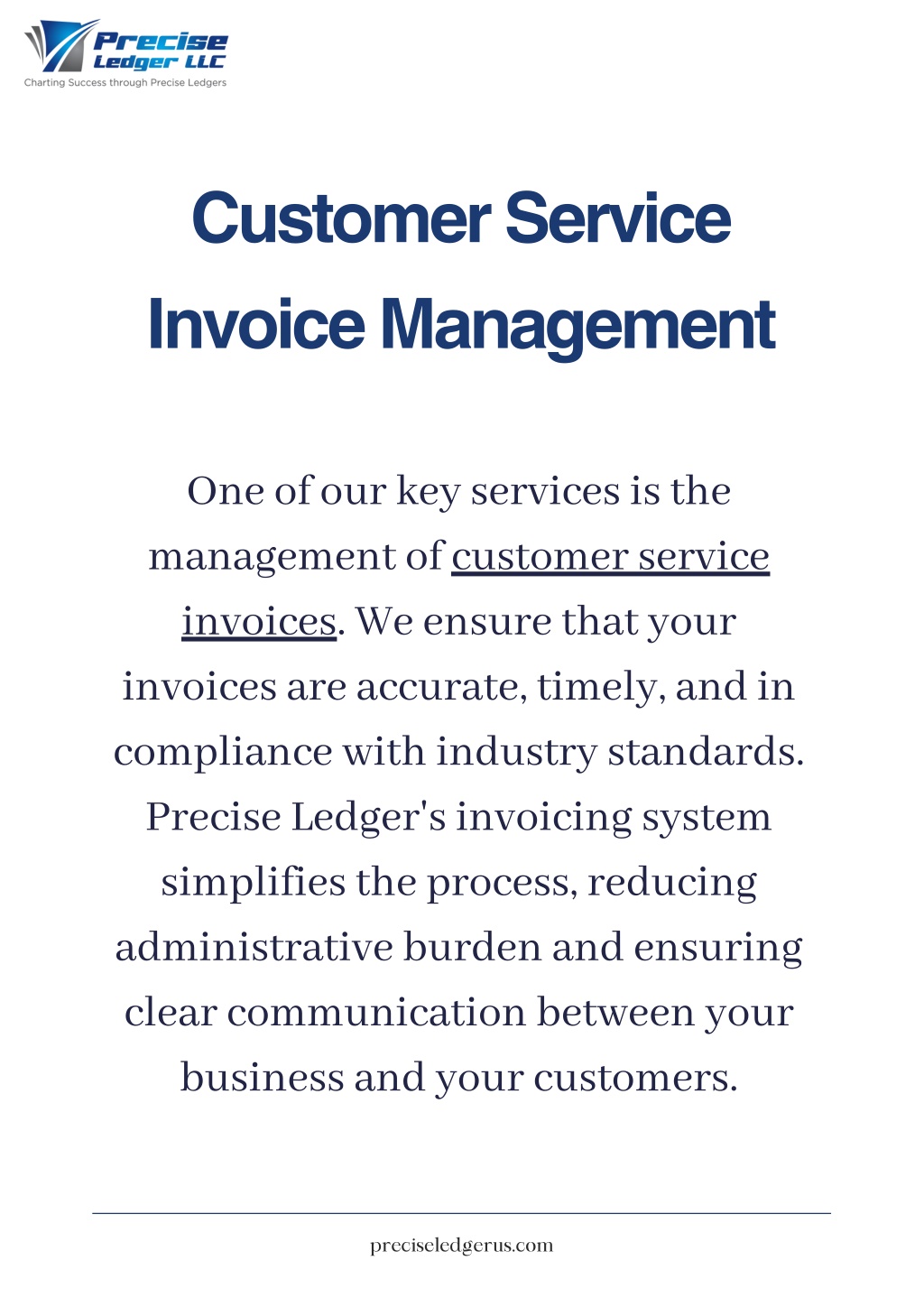 Precise Ledger LLC
Charting Success through Precise Ledgers

Customer Service Invoice Management

One of our key services is the management of customer service invoices. We ensure that your invoices are accurate, timely, and in compliance with industry standards. Precise Ledger's invoicing system simplifies the process, reducing administrative burden and ensuring clear communication between your business and your customers.

preciseledgerus.com